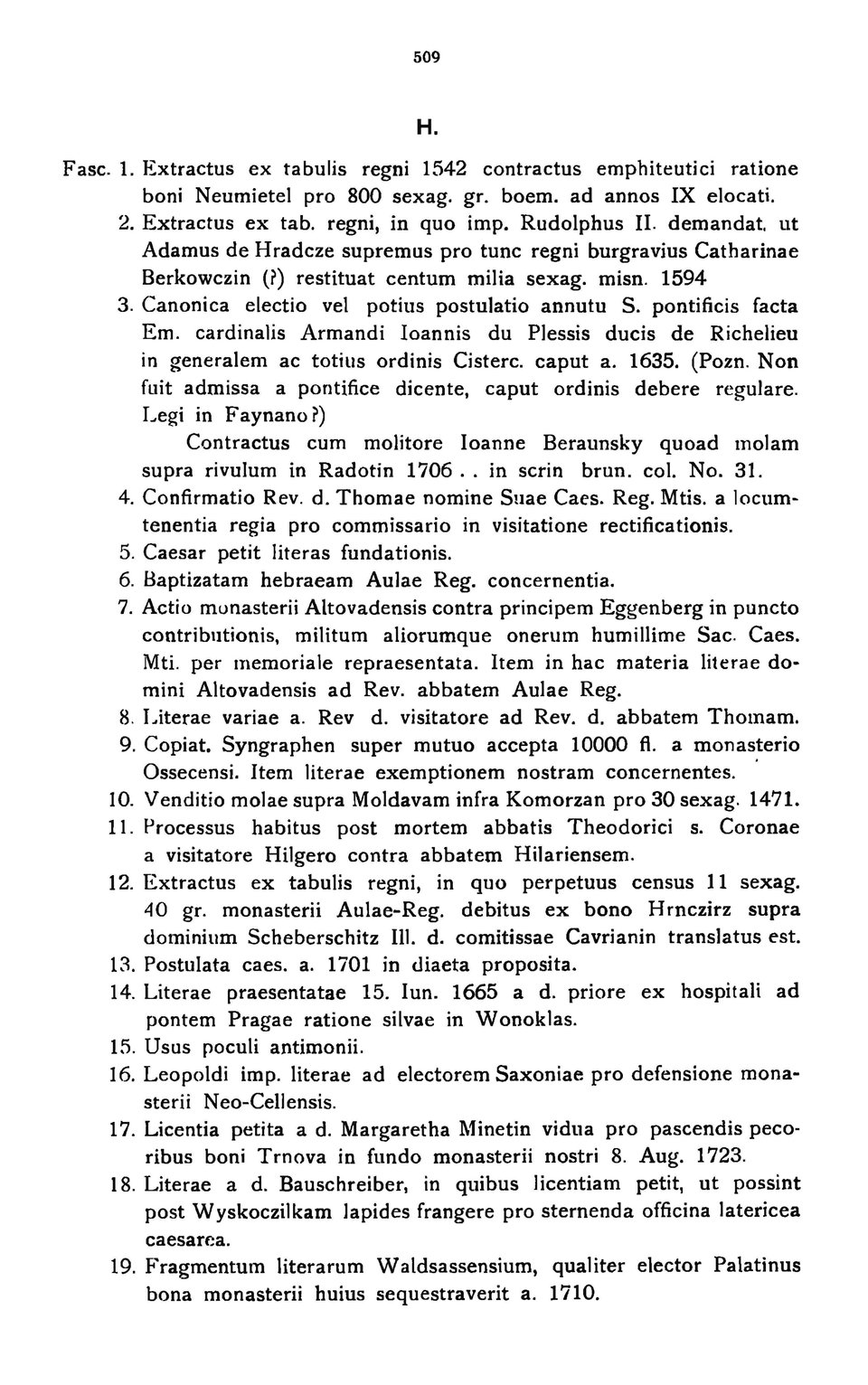 509

H.

Fasc. 1. Extractus ex tabulis regni 1542 contractus emphiteutici ratione boni Neumietel pro 800 sexag. gr. boem. ad annos IX elocati.

2. Extractus ex tab. regni, in quo imp. Rudolphus II. demandat, ut Adamus de Hradcze supremus pro tunc regni burgravius Catharinae Berkowczin (?) restituat centum milia sexag. misn. 1594

3. Canonica electio vel potius postulatio annutu S. pontificis facta Em. cardinalis Armandi Ioannis du Plessis ducis de Richelieu in generalem ac totius ordinis Cisterc. caput a. 1635. (Pozn. Non fuit admissa a pontifice dicente, caput ordinis debere regulare. Legi in Faynano?)

Contractus cum molitore Ioanne Beraunsky quoad molam supra rivulum in Radotin 1706 . . in scrin brun. col. No. 31.

4. Confirmatio Rev. d. Thomae nomine Suae Caes. Reg. Mtis. a locumtenentia regia pro commissario in visitatione rectificationis.

5. Caesar petit literas fundationis.

6. Baptizatam hebraeam Aulae Reg. concernentia.

7. Actio monasterii Altovadensis contra principem Eggenberg in puncto contributionis, militum aliorumque onerum humillime Sac. Caes. Mti. per memoriale repraesentata. Item in hac materia literae domini Altovadensis ad Rev. abbatem Aulae Reg.

8. Literae variae a. Rev d. visitatore ad Rev. d. abbatem Thomam.

9. Copiat. Syngraphen super mutuo accepta 10000 fl. a monasterio Ossecensi. Item literae exemptionem nostram concernentes.

10. Venditio molae supra Moldavam infra Komorzan pro 30 sexag. 1471.

11. Processus habitus post mortem abbatis Theodorici s. Coronae a visitatore Hilgero contra abbatem Hilariensem.

12. Extractus ex tabulis regni, in quo perpetuus census 11 sexag. 40 gr. monasterii Aulae-Reg. debitus ex bono Hrnczirz supra dominium Scheberschitz Ill. d. comitissae Cavrianin translatus est.

13. Postulata caes. a. 1701 in diaeta proposita.

14. Literae praesentatae 15. Iun. 1665 a d. priore ex hospitali ad pontem Pragae ratione silvae in Wonoklas.

15. Usus poculi antimonii.

16. Leopoldi imp. literae ad electorem Saxoniae pro defensione monasterii Neo-Cellensis.

17. Licentia petita a d. Margaretha Minetin vidua pro pascendis pecoribus boni Trnova in fundo monasterii nostri 8. Aug. 1723.

18. Literae a d. Bauschreiber, in quibus licentiam petit, ut possint post Wyskoczilkam lapides frangere pro sternenda officina latericea caesarea.

19. Fragmentum literarum Waldsassensium, qualiter elector Palatinus bona monasterii huius sequestraverit a. 1710.